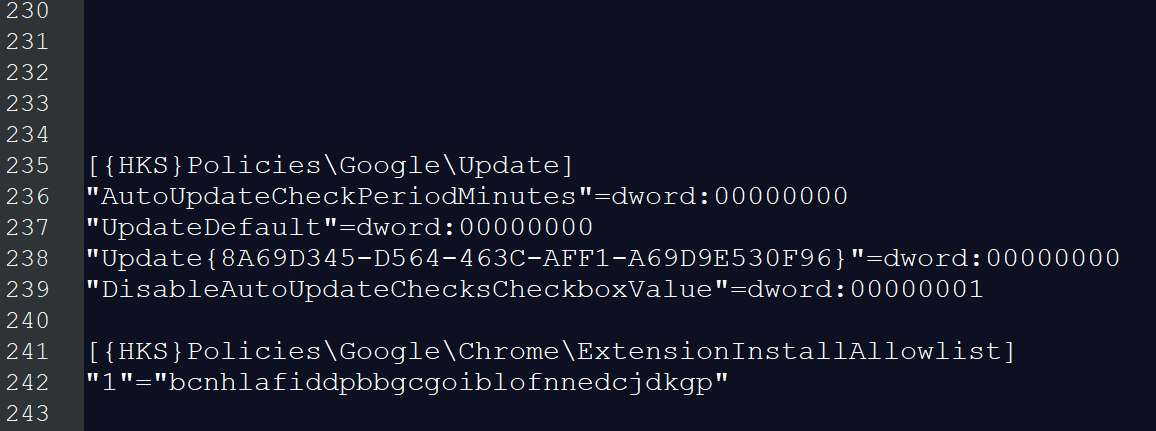 230
231
232
233
234
235 [{HKS}Policies\Google\Update]
236 "AutoUpdateCheckPeriodMinutes"=dword:00000000
237 "UpdateDefault"=dword:00000000
238 "Update{8A69D345-D564-463C-AFF1-A69D9E530F96}"=dword:00000000
239 "DisableAutoUpdateChecksCheckboxValue"=dword:00000001
240
241 [{HKS}Policies\Google\Chrome\ExtensionInstallAllowlist]
242 "1"="bcnhlafiddpbbgcgoiblofnnedcjdkgp"
243